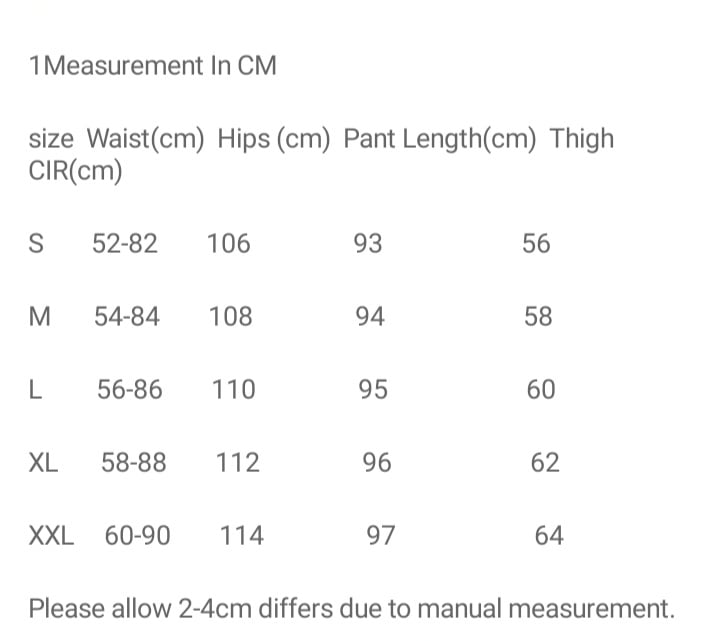 1Measurement In CM

| size | Waist(cm) | Hips (cm) | Pant Length(cm) | Thigh CIR(cm) |
|---|---|---|---|---|
| S | 52-82 | 106 | 93 | 56 |
| M | 54-84 | 108 | 94 | 58 |
| L | 56-86 | 110 | 95 | 60 |
| XL | 58-88 | 112 | 96 | 62 |
| XXL | 60-90 | 114 | 97 | 64 |

Please allow 2-4cm differs due to manual measurement.